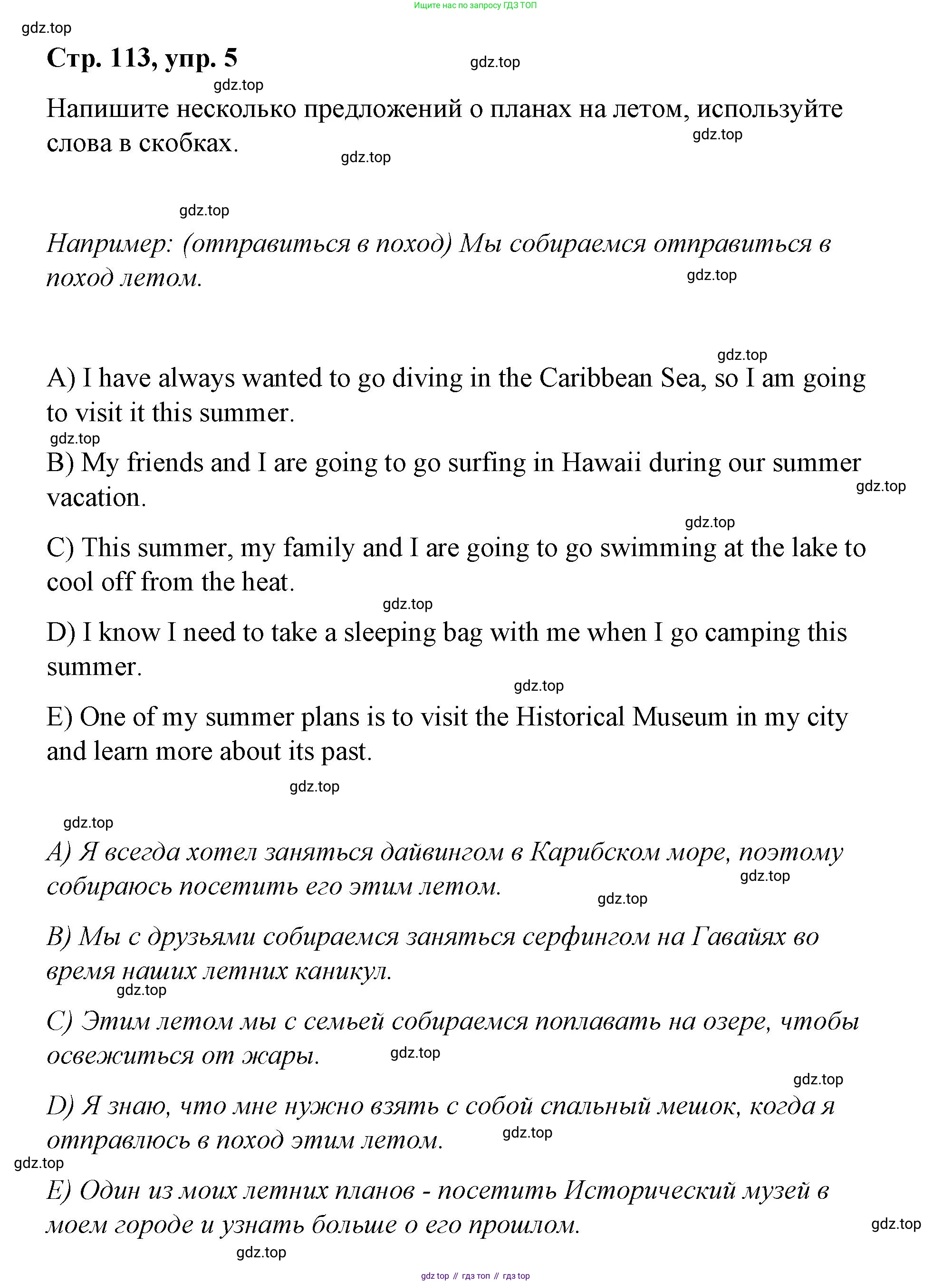 Ищите нас по запросу ГДЗ ТОП

gdz.top

Стр. 113, упр. 5

gdz.top

gdz.top

Напишите несколько предложений о планах на летом, используйте слова в скобках.

gdz.top

gdz.top

gdz.top

Например: (отправиться в поход) Мы собираемся отправиться в поход летом.

gdz.top

gdz.top

A) I have always wanted to go diving in the Caribbean Sea, so I am going to visit it this summer.

gdz.top

B) My friends and I are going to go surfing in Hawaii during our summer vacation.

gdz.top

gdz.top

C) This summer, my family and I are going to go swimming at the lake to cool off from the heat.

gdz.top

D) I know I need to take a sleeping bag with me when I go camping this summer.

gdz.top

E) One of my summer plans is to visit the Historical Museum in my city and learn more about its past.

gdz.top

gdz.top

A) Я всегда хотел заняться дайвингом в Карибском море, поэтому собираюсь посетить его этим летом.

gdz.top

gdz.top

B) Мы с друзьями собираемся заняться серфингом на Гавайях во время наших летних каникул.

gdz.top

C) Этим летом мы с семьей собираемся поплавать на озере, чтобы освежиться от жары.

gdz.top

gdz.top

D) Я знаю, что мне нужно взять с собой спальный мешок, когда я отправлюсь в поход этим летом.

gdz.top

gdz.top

E) Один из моих летних планов - посетить Исторический музей в моем городе и узнать больше о его прошлом.

gdz.top

gdz.top

gdz top // гдз топ // гдз top